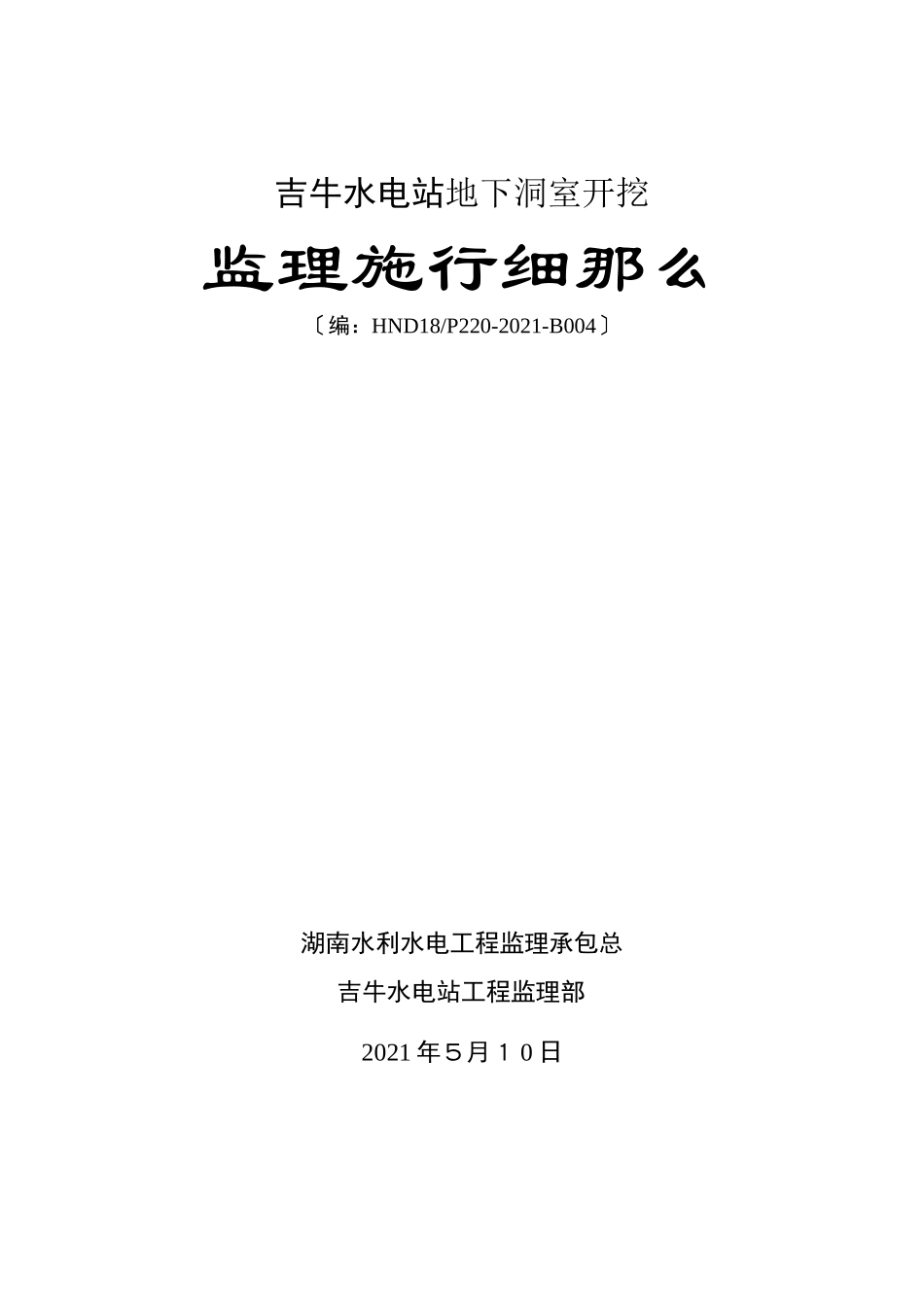 吉牛水电站地下洞室开挖

监理施行细那么

〔编：HND18/P220-2021-B004〕

湖南水利水电工程监理承包总

吉牛水电站工程监理部

2021年5月10日